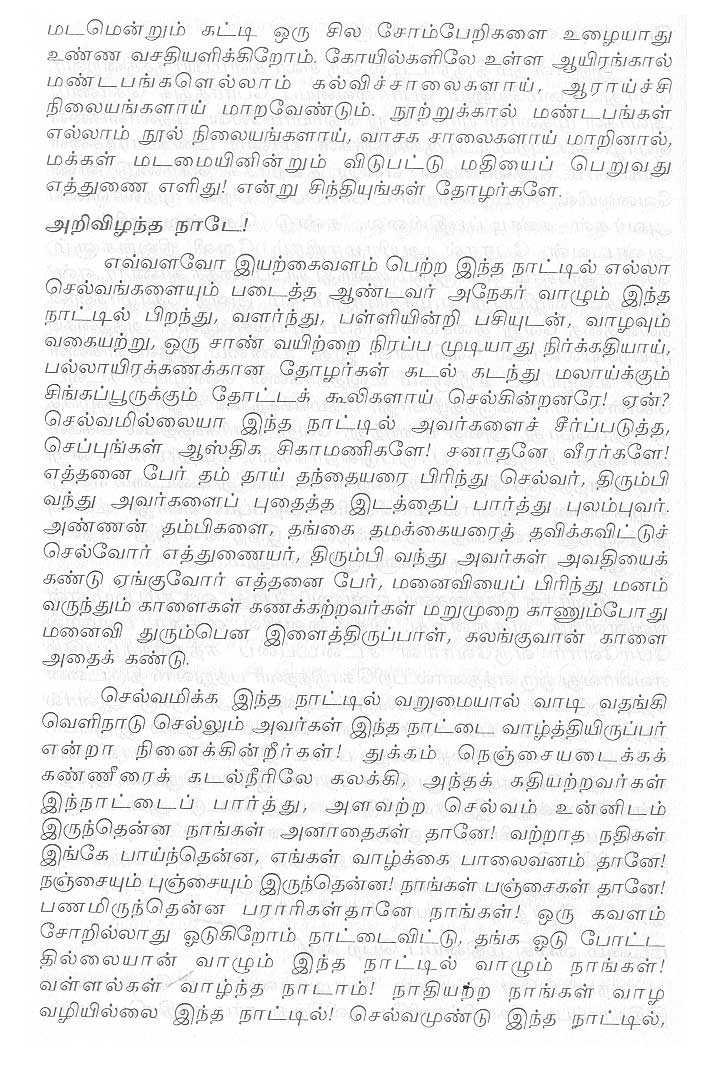 மடமென்றும் கட்டி ஒரு சில சோம்பேறிகளை உழையாது உண்ண வசதியளிக்கிறோம். கோயில்களிலே உள்ள ஆயிரங்கால் மண்டபங்களெல்லாம் கல்விச்சாலைகளாய், ஆராய்ச்சி நிலையங்களாய் மாறவேண்டும். நூற்றுக்கால் மண்டபங்கள் எல்லாம் நூல் நிலையங்களாய், வாசக சாலைகளாய் மாறினால், மக்கள் மடமையினின்றும் விடுபட்டு மதியைப் பெறுவது எத்துணை எளிது! என்று சிந்தியுங்கள் தோழர்களே.

அறிவிழந்த நாடே!

எவ்வளவோ இயற்கைவளம் பெற்ற இந்த நாட்டில் எல்லா செல்வங்களையும் படைத்த ஆண்டவர் அநேகர் வாழும் இந்த நாட்டில் பிறந்து, வளர்ந்து, பள்ளியின்றி பசியுடன், வாழவும் வகையற்று, ஒரு சாண் வயிற்றை நிரப்ப முடியாது நிர்க்கதியாய், பல்லாயிரக்கணக்கான தோழர்கள் கடல் கடந்து மலாய்க்கும் சிங்கப்பூருக்கும் தோட்டக் கூலிகளாய் செல்கின்றனரே! ஏன்? செல்வமில்லையா இந்த நாட்டில் அவர்களைச் சீர்ப்படுத்த, செப்புங்கள் ஆஸ்திக சிகாமணிகளே! சனாதனே வீரர்களே! எத்தனை பேர் தம் தாய் தந்தையரை பிரிந்து செல்வர், திரும்பி வந்து அவர்களைப் புதைத்த இடத்தைப் பார்த்து புலம்புவர். அண்ணன் தம்பிகளை, தங்கை தமக்கையரைத் தவிக்கவிட்டுச் செல்வோர் எத்துணையர், திரும்பி வந்து அவர்கள் அவதியைக் கண்டு ஏங்குவோர் எத்தனை பேர், மனைவியைப் பிரிந்து மனம் வருந்தும் காளைகள் கணக்கற்றவர்கள் மறுமுறை காணும்போது மனைவி துரும்பென இளைத்திருப்பாள், கலங்குவான் காளை அதைக் கண்டு.

செல்வமிக்க இந்த நாட்டில் வறுமையால் வாடி வதங்கி வெளிநாடு செல்லும் அவர்கள் இந்த நாட்டை வாழ்த்தியிருப்பர் என்றா நினைக்கின்றீர்கள்! துக்கம் நெஞ்சையடைக்கக் கண்ணீரைக் கடல்நீரிலே கலக்கி, அந்தக் கதியற்றவர்கள் இந்நாட்டைப் பார்த்து, அளவற்ற செல்வம் உன்னிடம் இருந்தென்ன நாங்கள் அனாதைகள் தானே! வற்றாத நதிகள் இங்கே பாய்ந்தென்ன, எங்கள் வாழ்க்கை பாலைவனம் தானே! நஞ்சையும் புஞ்சையும் இருந்தென்ன! நாங்கள் பஞ்சைகள் தானே! பணமிருந்தென்ன பராரிகள்தானே நாங்கள்! ஒரு கவளம் சோறில்லாது ஓடுகிறோம் நாட்டைவிட்டு, தங்க ஓடு போட்ட தில்லையான் வாழும் இந்த நாட்டில் வாழும் நாங்கள்! வள்ளல்கள் வாழ்ந்த நாடாம்! நாதியற்ற நாங்கள் வாழ வழியில்லை இந்த நாட்டில்! செல்வமுண்டு இந்த நாட்டில்,